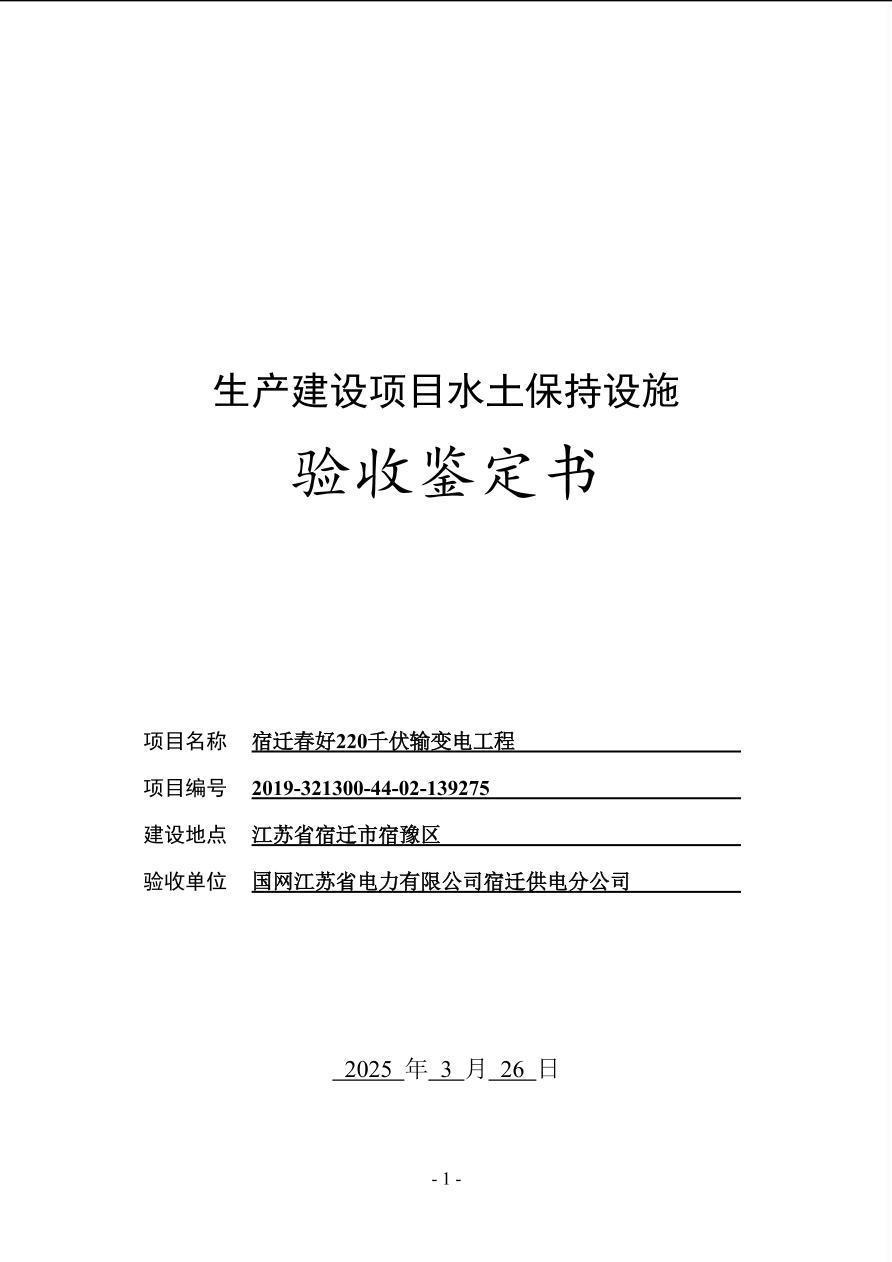 生产建设项目水土保持设施

验收鉴定书

项目名称 宿迁春好220千伏输变电工程

项目编号 2019-321300-44-02-139275

建设地点 江苏省宿迁市宿豫区

验收单位 国网江苏省电力有限公司宿迁供电分公司

2025 年 3 月 26 日

- 1 -